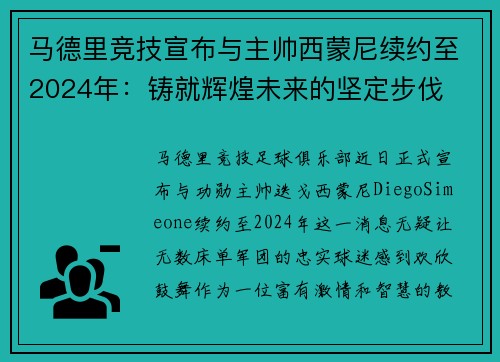 马德里竞技宣布与主帅西蒙尼续约至2024年：铸就辉煌未来的坚定步伐

马德里竞技足球俱乐部近日正式宣布与功勋主帅迭戈西蒙尼DiegoSimeone续约至2024年这一消息无疑让无数床单军团的忠实球迷感到欢欣鼓舞作为一位富有激情和智慧的教